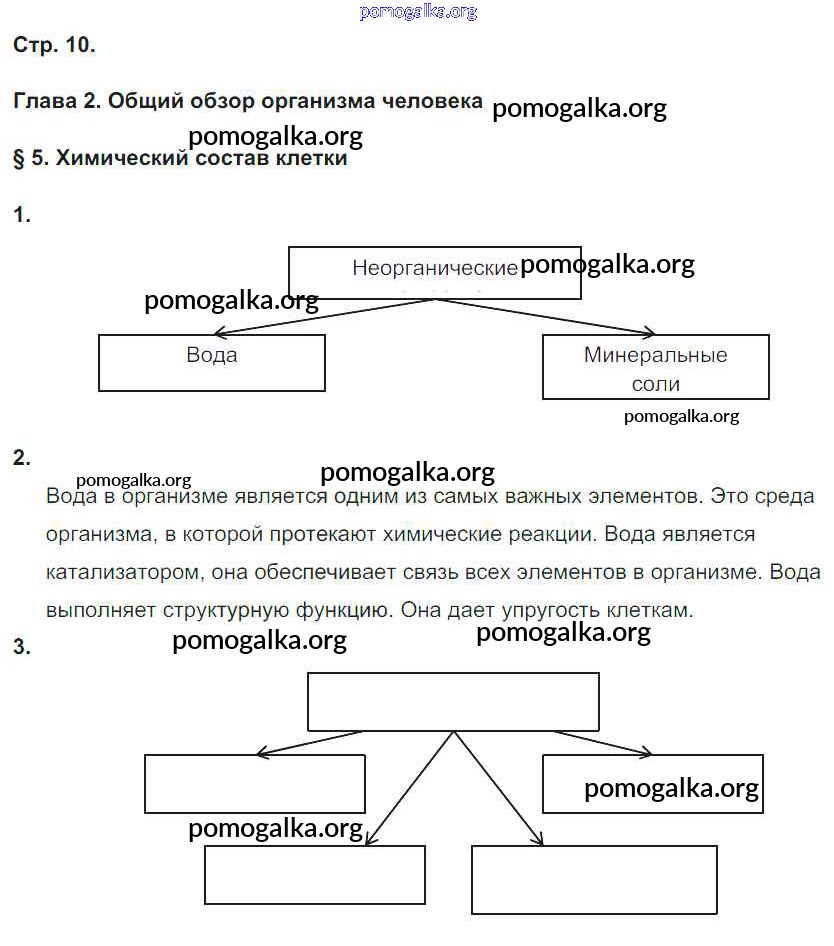 pomogalka.org

Стр. 10.

Глава 2. Общий обзор организма человека pomogalka.org

pomogalka.org

§ 5. Химический состав клетки

1.

Неорганические pomogalka.org

pomogalka.org

Вода

Минеральные соли

pomogalka.org

2.

pomogalka.org pomogalka.org

Вода в организме является одним из самых важных элементов. Это среда организма, в которой протекают химические реакции. Вода является катализатором, она обеспечивает связь всех элементов в организме. Вода выполняет структурную функцию. Она дает упругость клеткам.

3. pomogalka.org pomogalka.org

pomogalka.org

pomogalka.org